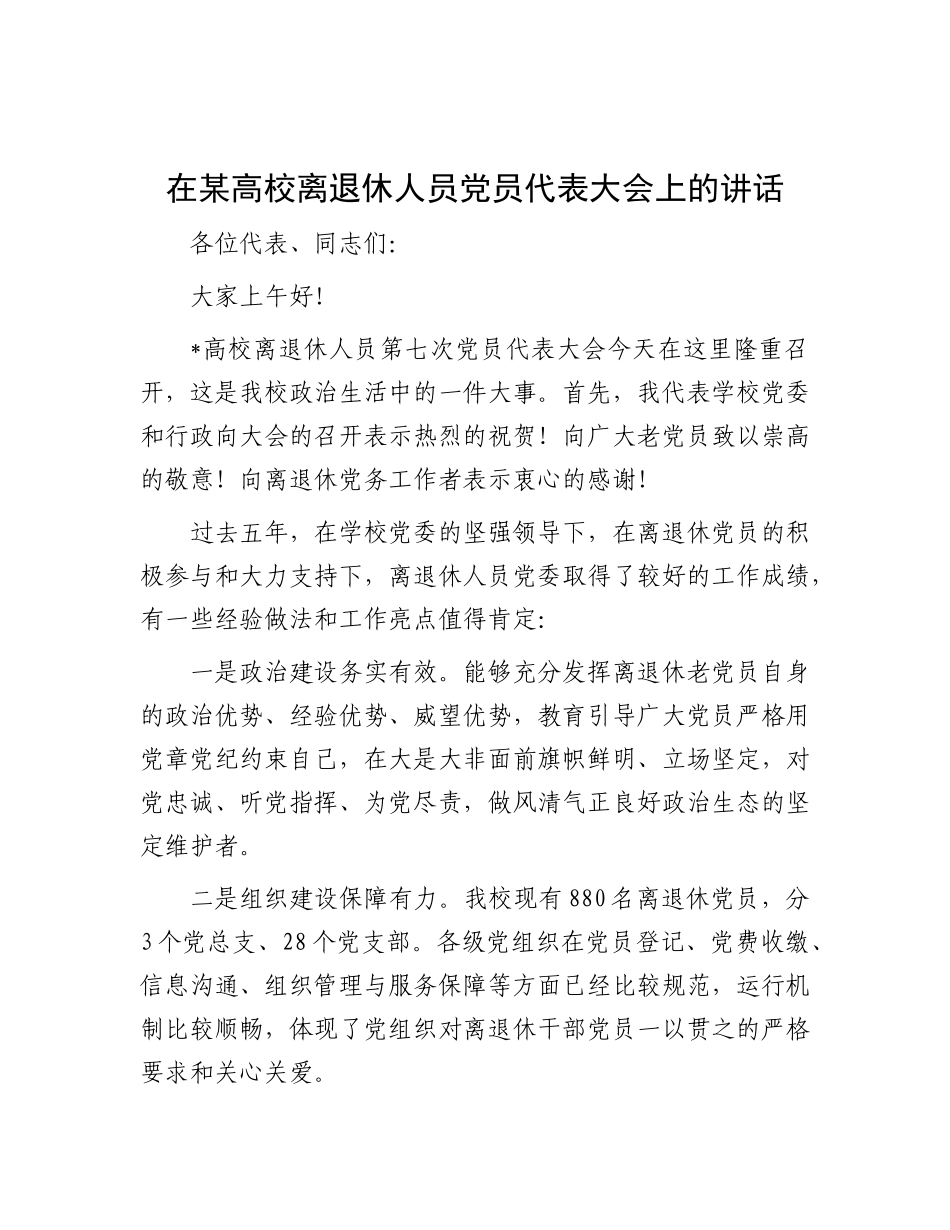 在某高校离退休人员党员代表大会上的讲话

各位代表、同志们:

大家上午好!

*高校离退休人员第七次党员代表大会今天在这里隆重召开，这是我校政治生活中的一件大事。首先，我代表学校党委和行政向大会的召开表示热烈的祝贺！向广大老党员致以崇高的敬意！向离退休党务工作者表示衷心的感谢!

过去五年，在学校党委的坚强领导下，在离退休党员的积极参与和大力支持下，离退休人员党委取得了较好的工作成绩，有一些经验做法和工作亮点值得肯定:

一是政治建设务实有效。能够充分发挥离退休老党员自身的政治优势、经验优势、威望优势，教育引导广大党员严格用党章党纪约束自己，在大是大非面前旗帜鲜明、立场坚定，对党忠诚、听党指挥、为党尽责，做风清气正良好政治生态的坚定维护者。

二是组织建设保障有力。我校现有880名离退休党员，分3个党总支、28个党支部。各级党组织在党员登记、党费收缴、信息沟通、组织管理与服务保障等方面已经比较规范，运行机制比较顺畅，体现了党组织对离退休干部党员一以贯之的严格要求和关心关爱。